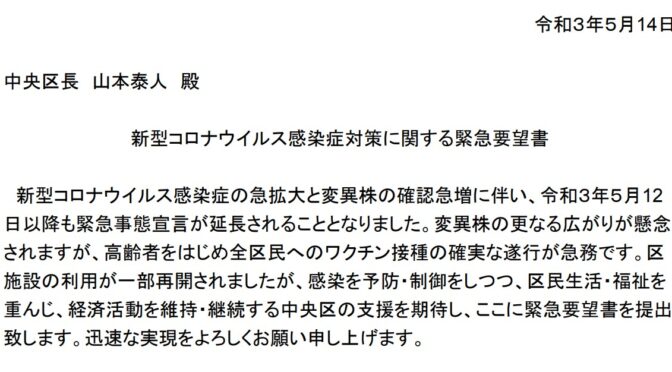 令和3年5月14日

中央区長　山本泰人　殿

新型コロナウイルス感染症対策に関する緊急要望書

新型コロナウイルス感染症の急拡大と変異株の確認急増に伴い、令和3年5月12日以降も緊急事態宣言が延長されることとなりました。変異株の更なる広がりが懸念されますが、高齢者をはじめ全区民へのワクチン接種の確実な遂行が急務です。区施設の利用が一部再開されましたが、感染を予防・制御をしつつ、区民生活・福祉を重んじ、経済活動を維持・継続する中央区の支援を期待し、ここに緊急要望書を提出致します。迅速な実現をよろしくお願い申し上げます。